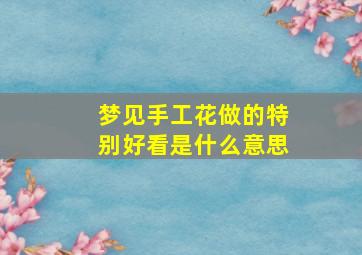 梦见手工花做的特别好看是什么意思